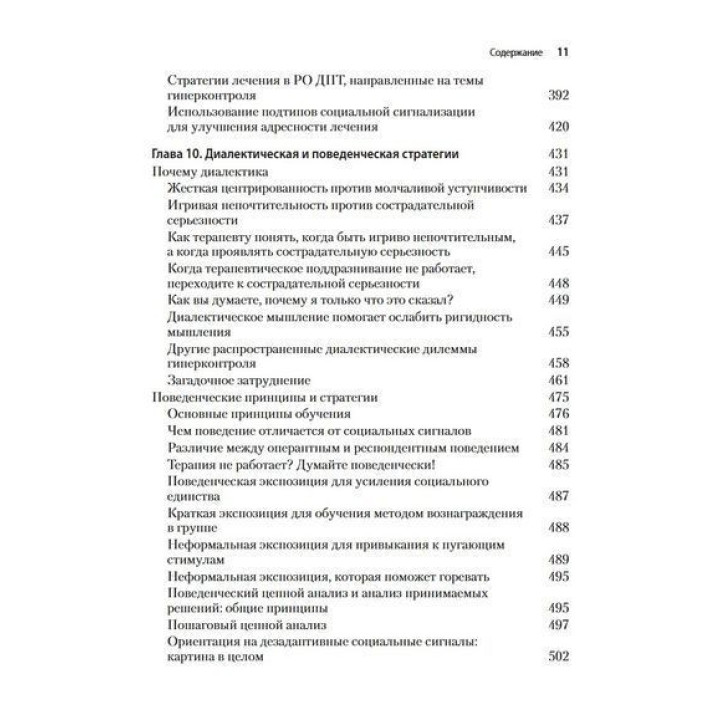 Содержание 11

Стратегии лечения в РО ДПТ, направленные на темы гиперконтроля 392
Использование подтипов социальной сигнализации для улучшения адресности лечения 420

Глава 10. Диалектическая и поведенческая стратегии 431
Почему диалектика 431
Жесткая центрированность против молчаливой уступчивости 434
Игривая непочтительность против сострадательной серьезности 437
Как терапевту понять, когда быть игриво непочтительным, а когда проявлять сострадательную серьезность 445
Когда терапевтическое поддразнивание не работает, переходите к сострадательной серьезности 448
Как вы думаете, почему я только что это сказал? 449
Диалектическое мышление помогает ослабить ригидность мышления 455
Другие распространенные диалектические дилеммы гиперконтроля 458
Загадочное затруднение 461
Поведенческие принципы и стратегии 475
Основные принципы обучения 476
Чем поведение отличается от социальных сигналов 481
Различие между оперантным и респондентным поведением 484
Терапия не работает? Думайте поведенчески! 485
Поведенческая экспозиция для усиления социального единства 487
Краткая экспозиция для обучения методом вознаграждения в группе 488
Неформальная экспозиция для привыкания к пугающим стимулам 489
Неформальная экспозиция, которая поможет горевать 495
Поведенческий цепной анализ и анализ принимаемых решений: общие принципы 495
Пошаговый цепной анализ 497
Ориентация на дезадаптивные социальные сигналы: картина в целом 502